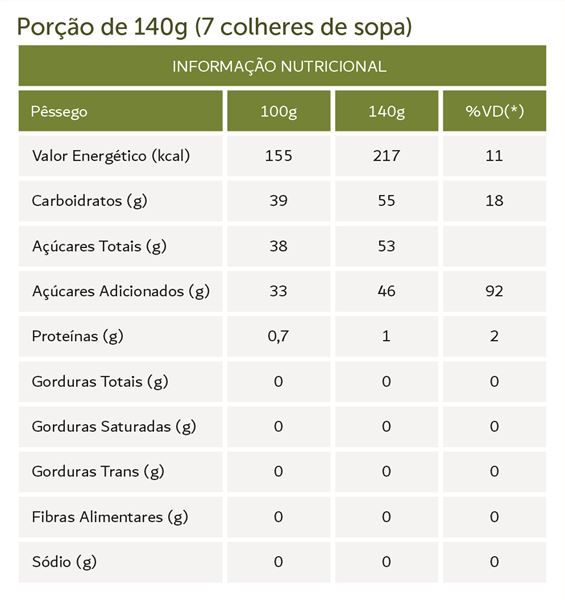 Porção de 140g (7 colheres de sopa)

INFORMAÇÃO NUTRICIONAL

| Pêssego | 100g | 140g | %VD(*) |
|---|---|---|---|
| Valor Energético (kcal) | 155 | 217 | 11 |
| Carboidratos (g) | 39 | 55 | 18 |
| Açúcares Totais (g) | 38 | 53 | |
| Açúcares Adicionados (g) | 33 | 46 | 92 |
| Proteínas (g) | 0,7 | 1 | 2 |
| Gorduras Totais (g) | 0 | 0 | 0 |
| Gorduras Saturadas (g) | 0 | 0 | 0 |
| Gorduras Trans (g) | 0 | 0 | 0 |
| Fibras Alimentares (g) | 0 | 0 | 0 |
| Sódio (g) | 0 | 0 | 0 |